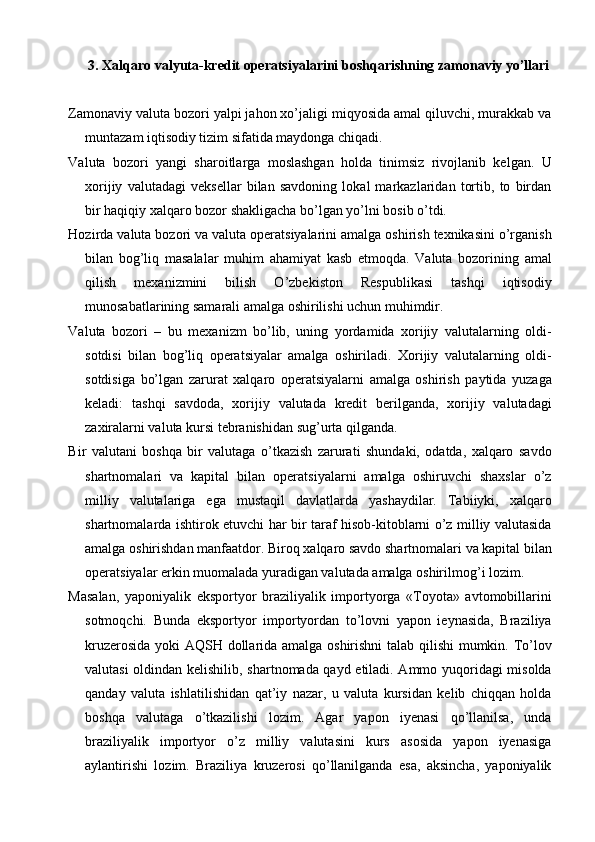 3. Xalqaro valyuta-kredit operatsiyalarini boshqarishning zamonaviy yo’llari

Zamonaviy valuta bozori yalpi jahon xo’jaligi miqyosida amal qiluvchi, murakkab va muntazam iqtisodiy tizim sifatida maydonga chiqadi.

Valuta bozori yangi sharoitlarga moslashgan holda tinimsiz rivojlanib kelgan. U xorijiy valutadagi veksellar bilan savdoning lokal markazlaridan tortib, to birdan bir haqiqiy xalqaro bozor shakligacha bo’lgan yo’lni bosib o’tdi.

Hozirda valuta bozori va valuta operatsiyalarini amalga oshirish texnikasini o’rganish bilan bog’liq masalalar muhim ahamiyat kasb etmoqda. Valuta bozorining amal qilish mexanizmini bilish O’zbekiston Respublikasi tashqi iqtisodiy munosabatlarining samarali amalga oshirilishi uchun muhimdir.

Valuta bozori – bu mexanizm bo’lib, uning yordamida xorijiy valutalarning oldi-sotdisi bilan bog’liq operatsiyalar amalga oshiriladi. Xorijiy valutalarning oldi-sotdisiga bo’lgan zarurat xalqaro operatsiyalarni amalga oshirish paytida yuzaga keladi: tashqi savdoda, xorijiy valutada kredit berilganda, xorijiy valutadagi zaxiralarni valuta kursi tebranishidan sug’urta qilganda.

Bir valutani boshqa bir valutaga o’tkazish zarurati shundaki, odatda, xalqaro savdo shartnomalari va kapital bilan operatsiyalarni amalga oshiruvchi shaxslar o’z milliy valutalariga ega mustaqil davlatlarda yashaydilar. Tabiiyki, xalqaro shartnomalarda ishtirok etuvchi har bir taraf hisob-kitoblarni o’z milliy valutasida amalga oshirishdan manfaatdor. Biroq xalqaro savdo shartnomalari va kapital bilan operatsiyalar erkin muomalada yuradigan valutada amalga oshirilmog’i lozim.

Masalan, yaponiyalik eksportyor braziliyalik importyorga «Toyota» avtomobillarini sotmoqchi. Bunda eksportyor importyordan to’lovni yapon ieynasida, Braziliya kruzerosida yoki AQSH dollarida amalga oshirishni talab qilishi mumkin. To’lov valutasi oldindan kelishilib, shartnomada qayd etiladi. Ammo yuqoridagi misolda qanday valuta ishlatilishidan qat’iy nazar, u valuta kursidan kelib chiqqan holda boshqa valutaga o’tkazilishi lozim. Agar yapon iyenasi qo’llanilsa, unda braziliyalik importyor o’z milliy valutasini kurs asosida yapon iyenasiga aylantirishi lozim. Braziliya kruzerosi qo’llanilganda esa, aksincha, yaponiyalik